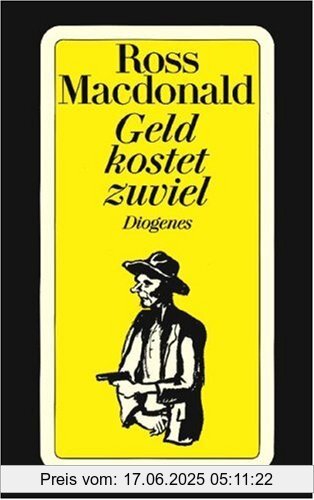 Ross Macdonald
Geld kostet zuviel
Diogenes

Preis vom: 17.06.2025 05:11:22